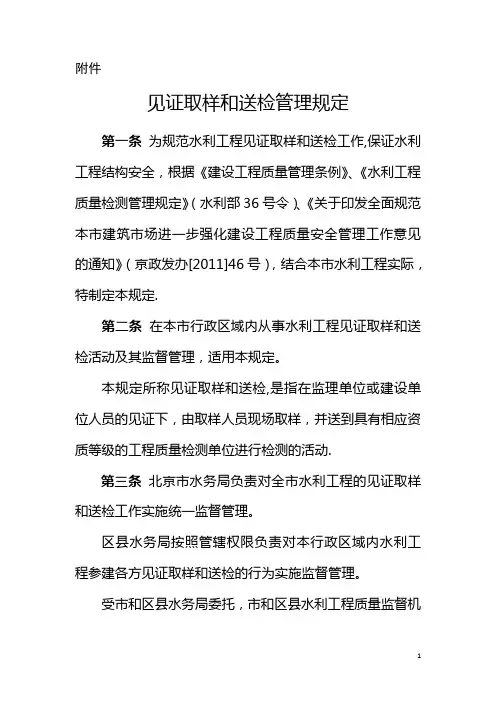 附件

见证取样和送检管理规定

第一条 为规范水利工程见证取样和送检工作,保证水利工程结构安全，根据《建设工程质量管理条例》、《水利工程质量检测管理规定》（水利部 36 号令）、《关于印发全面规范本市建筑市场进一步强化建设工程质量安全管理工作意见的通知》（京政发办[2011]46 号），结合本市水利工程实际，特制定本规定.

第二条 在本市行政区域内从事水利工程见证取样和送检活动及其监督管理，适用本规定。

本规定所称见证取样和送检,是指在监理单位或建设单位人员的见证下，由取样人员现场取样，并送到具有相应资质等级的工程质量检测单位进行检测的活动.

第三条 北京市水务局负责对全市水利工程的见证取样和送检工作实施统一监督管理。

区县水务局按照管辖权限负责对本行政区域内水利工程参建各方见证取样和送检的行为实施监督管理。

受市和区县水务局委托，市和区县水利工程质量监督机

1